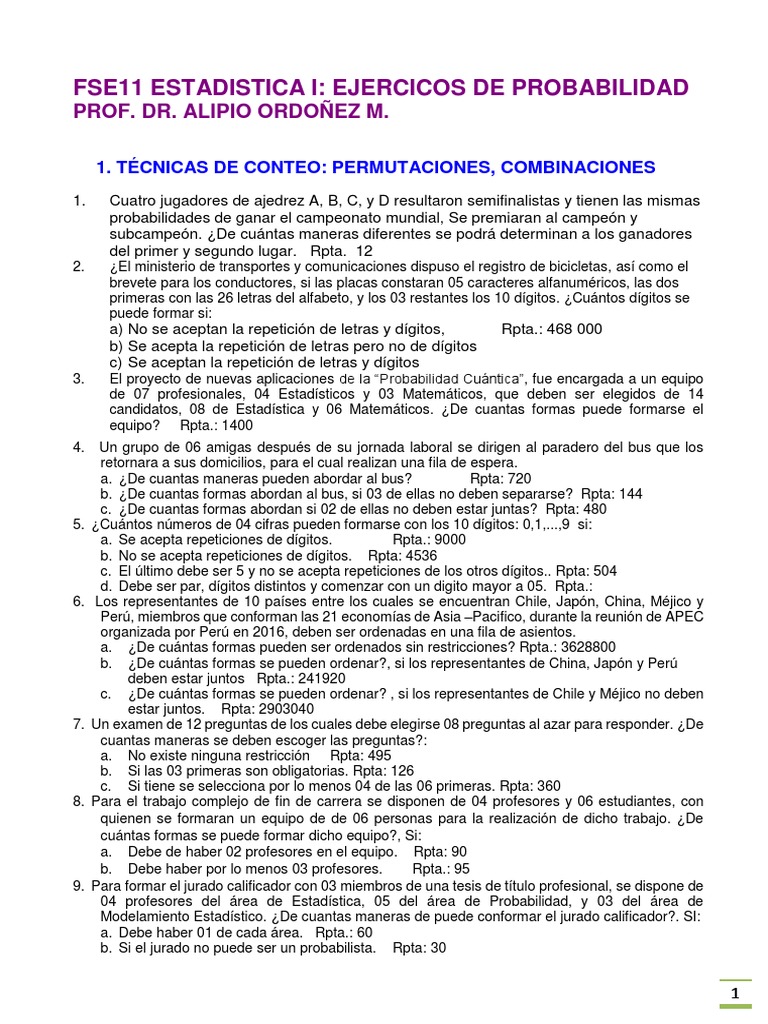 FSE11 ESTADISTICA I: EJERCICOS DE PROBABILIDAD
PROF. DR. ALIPIO ORDOÑEZ M.

1. TÉCNICAS DE CONTEO: PERMUTACIONES, COMBINACIONES

1. Cuatro jugadores de ajedrez A, B, C, y D resultaron semifinalistas y tienen las mismas probabilidades de ganar el campeonato mundial, Se premiaran al campeón y subcampeón. ¿De cuántas maneras diferentes se podrá determinan a los ganadores del primer y segundo lugar. Rpta. 12
2. ¿El ministerio de transportes y comunicaciones dispuso el registro de bicicletas, así como el brevete para los conductores, si las placas constaran 05 caracteres alfanuméricos, las dos primeras con las 26 letras del alfabeto, y los 03 restantes los 10 dígitos. ¿Cuántos dígitos se puede formar si:
a) No se aceptan la repetición de letras y dígitos, Rpta.: 468 000
b) Se acepta la repetición de letras pero no de dígitos
c) Se aceptan la repetición de letras y dígitos
3. El proyecto de nuevas aplicaciones de la "Probabilidad Cuántica", fue encargada a un equipo de 07 profesionales, 04 Estadísticos y 03 Matemáticos, que deben ser elegidos de 14 candidatos, 08 de Estadística y 06 Matemáticos. ¿De cuantas formas puede formarse el equipo? Rpta.: 1400

4. Un grupo de 06 amigas después de su jornada laboral se dirigen al paradero del bus que los retornara a sus domicilios, para el cual realizan una fila de espera.
a. ¿De cuantas maneras pueden abordar al bus? Rpta: 720
b. ¿De cuantas formas abordan al bus, si 03 de ellas no deben separarse? Rpta: 144
c. ¿De cuantas formas abordan si 02 de ellas no deben estar juntas? Rpta: 480
5. ¿Cuántos números de 04 cifras pueden formarse con los 10 dígitos: 0,1,...,9 si:
a. Se acepta repeticiones de dígitos. Rpta.: 9000
b. No se acepta repeticiones de dígitos. Rpta: 4536
c. El último debe ser 5 y no se acepta repeticiones de los otros dígitos.. Rpta: 504
d. Debe ser par, dígitos distintos y comenzar con un digito mayor a 05. Rpta.:
6. Los representantes de 10 países entre los cuales se encuentran Chile, Japón, China, Méjico y Perú, miembros que conforman las 21 economías de Asia –Pacifico, durante la reunión de APEC organizada por Perú en 2016, deben ser ordenadas en una fila de asientos.
a. ¿De cuántas formas pueden ser ordenados sin restricciones? Rpta.: 3628800
b. ¿De cuántas formas se pueden ordenar?, si los representantes de China, Japón y Perú deben estar juntos Rpta.: 241920
c. ¿De cuántas formas se pueden ordenar? , si los representantes de Chile y Méjico no deben estar juntos. Rpta: 2903040
7. Un examen de 12 preguntas de los cuales debe elegirse 08 preguntas al azar para responder. ¿De cuantas maneras se deben escoger las preguntas?:
a. No existe ninguna restricción Rpta: 495
b. Si las 03 primeras son obligatorias. Rpta: 126
c. Si tiene se selecciona por lo menos 04 de las 06 primeras. Rpta: 360
8. Para el trabajo complejo de fin de carrera se disponen de 04 profesores y 06 estudiantes, con quienen se formaran un equipo de de 06 personas para la realización de dicho trabajo. ¿De cuántas formas se puede formar dicho equipo?, Si:
a. Debe de haber 02 profesores en el equipo. Rpta: 90
b. Debe haber por lo menos 03 profesores. Rpta.: 95
9. Para formar el jurado calificador con 03 miembros de una tesis de título profesional, se dispone de 04 profesores del área de Estadística, 05 del área de Probabilidad, y 03 del área de Modelamiento Estadístico. ¿De cuantas maneras de puede conformar el jurado calificador?. SI:
a. Debe haber 01 de cada área. Rpta.: 60
b. Si el jurado no puede ser un probabilista. Rpta: 30

1